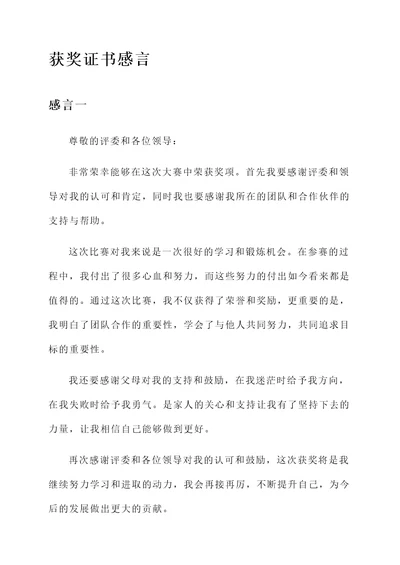 获奖证书感言

感言一

尊敬的评委和各位领导：

非常荣幸能够在这次大赛中荣获奖项。首先我要感谢评委和领导对我的认可和肯定，同时我也要感谢我所在的团队和合作伙伴的支持与帮助。

这次比赛对我来说是一次很好的学习和锻炼机会。在参赛的过程中，我付出了很多心血和努力，而这些努力的付出如今看来都是值得的。通过这次比赛，我不仅获得了荣誉和奖励，更重要的是，我明白了团队合作的重要性，学会了与他人共同努力，共同追求目标的重要性。

我还要感谢父母对我的支持和鼓励，在我迷茫时给予我方向，在我失败时给予我勇气。是家人的关心和支持让我有了坚持下去的力量，让我相信自己能够做到更好。

再次感谢评委和各位领导对我的认可和鼓励，这次获奖将是我继续努力学习和进取的动力，我会再接再厉，不断提升自己，为今后的发展做出更大的贡献。